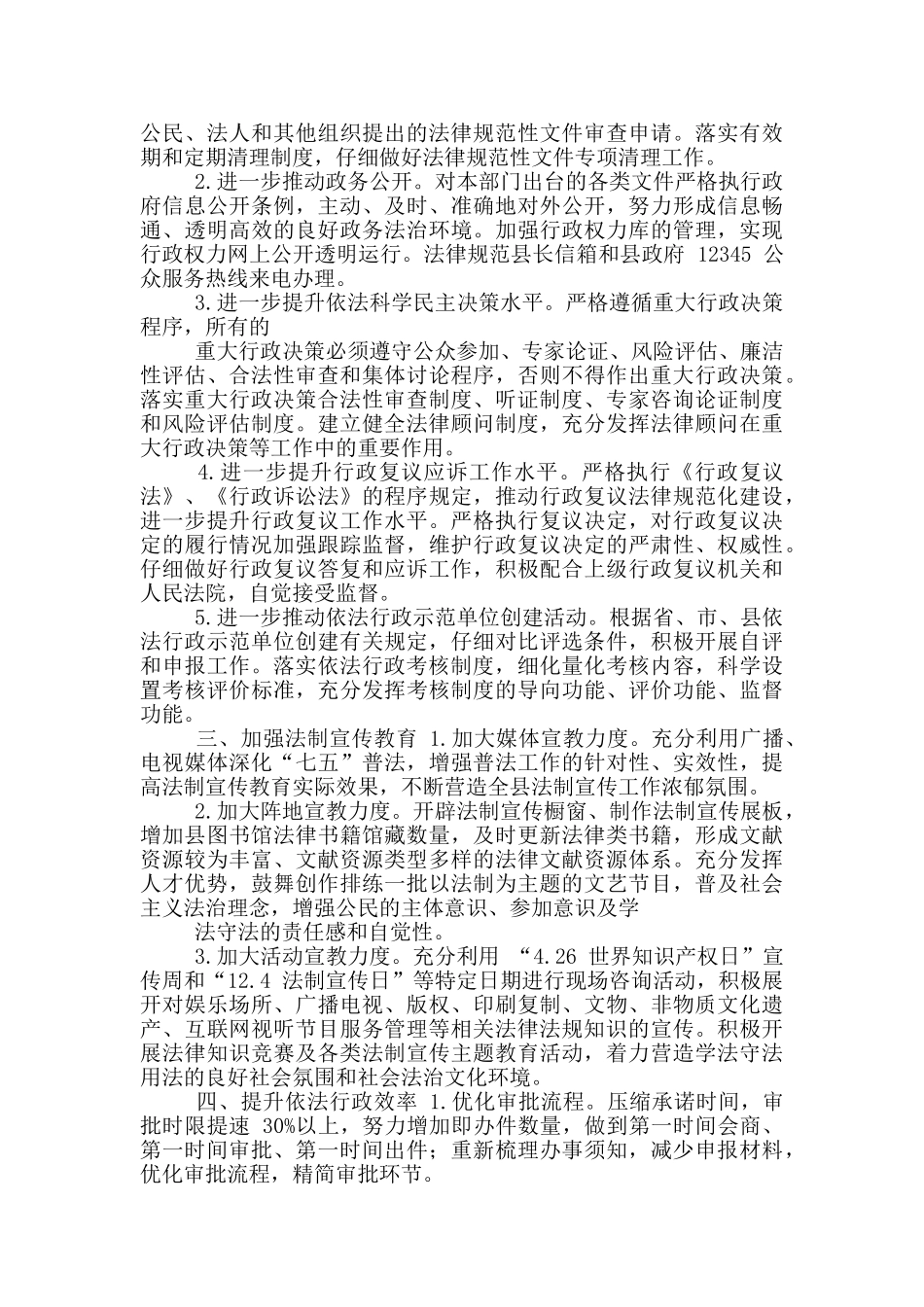 公民、法人和其他组织提出的法律规范性文件审查申请。落实有效期和定期清理制度，仔细做好法律规范性文件专项清理工作。

2.进一步推动政务公开。对本部门出台的各类文件严格执行政府信息公开条例，主动、及时、准确地对外公开，努力形成信息畅通、透明高效的良好政务法治环境。加强行政权力库的管理，实现行政权力网上公开透明运行。法律规范县长信箱和县政府12345公众服务热线来电办理。

3.进一步提升依法科学民主决策水平。严格遵循重大行政决策程序，所有的

重大行政决策必须遵守公众参加、专家论证、风险评估、廉洁性评估、合法性审查和集体讨论程序，否则不得作出重大行政决策。落实重大行政决策合法性审查制度、听证制度、专家咨询论证制度和风险评估制度。建立健全法律顾问制度，充分发挥法律顾问在重大行政决策等工作中的重要作用。

4.进一步提升行政复议应诉工作水平。严格执行《行政复议法》、《行政诉讼法》的程序规定，推动行政复议法律规范化建设，进一步提升行政复议工作水平。严格执行复议决定，对行政复议决定的履行情况加强跟踪监督，维护行政复议决定的严肃性、权威性。仔细做好行政复议答复和应诉工作，积极配合上级行政复议机关和人民法院，自觉接受监督。

5.进一步推动依法行政示范单位创建活动。根据省、市、县依法行政示范单位创建有关规定，仔细对比评选条件，积极开展自评和申报工作。落实依法行政考核制度，细化量化考核内容，科学设置考核评价标准，充分发挥考核制度的导向功能、评价功能、监督功能。

三、加强法制宣传教育 1.加大媒体宣教力度。充分利用广播、电视媒体深化“七五”普法，增强普法工作的针对性、实效性，提高法制宣传教育实际效果，不断营造全县法制宣传工作浓郁氛围。

2.加大阵地宣教力度。开辟法制宣传橱窗、制作法制宣传展板，增加县图书馆法律书籍馆藏数量，及时更新法律类书籍，形成文献资源较为丰富、文献资源类型多样的法律文献资源体系。充分发挥人才优势，鼓舞创作排练一批以法制为主题的文艺节目，普及社会主义法治理念，增强公民的主体意识、参加意识及学

法守法的责任感和自觉性。

3.加大活动宣教力度。充分利用“4.26世界知识产权日”宣传周和“12.4法制宣传日”等特定日期进行现场咨询活动，积极展开对娱乐场所、广播电视、版权、印刷复制、文物、非物质文化遗产、互联网视听节目服务管理等相关法律法规知识的宣传。积极开展法律知识竞赛及各类法制宣传主题教育活动，着力营造学法守法用法的良好社会氛围和社会法治文化环境。

四、提升依法行政效率 1.优化审批流程。压缩承诺时间，审批时限提速30%以上，努力增加即办件数量，做到第一时间会商、第一时间审批、第一时间出件；重新梳理办事须知，减少申报材料，优化审批流程，精简审批环节。